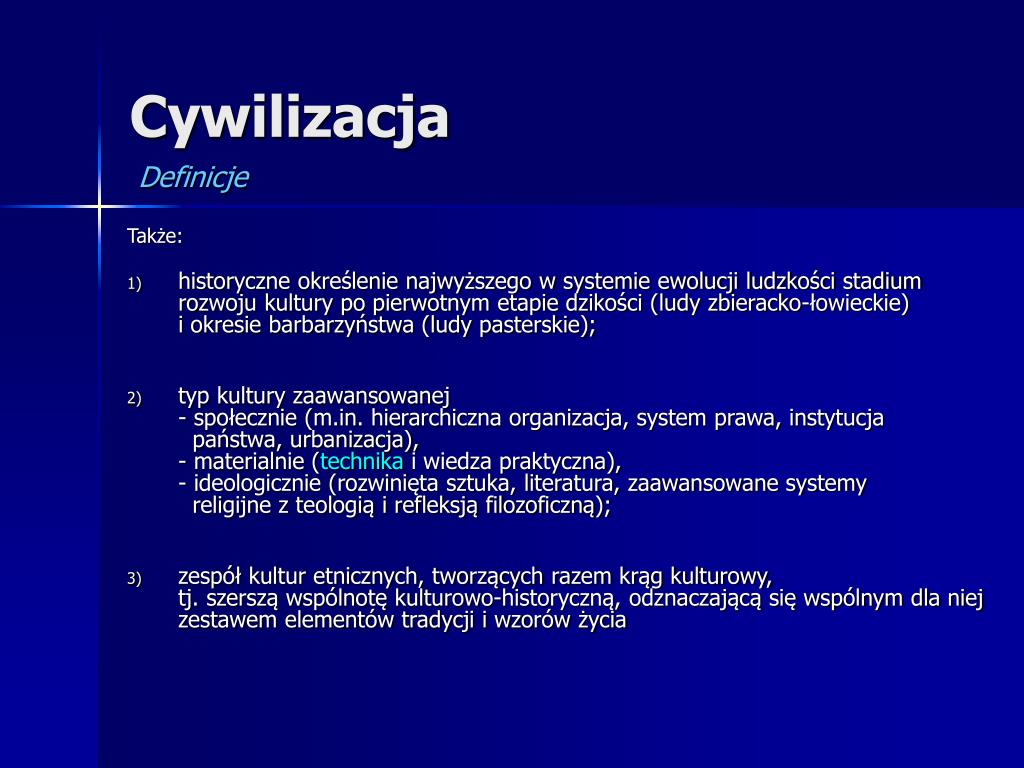 Cywilizacja

Definicje

Także:

1) historyczne określenie najwyższego w systemie ewolucji ludzkości stadium rozwoju kultury po pierwotnym etapie dzikości (ludy zbieracko-łowieckie) i okresie barbarzyństwa (ludy pasterskie);

2) typ kultury zaawansowanej
- społecznie (m.in. hierarchiczna organizacja, system prawa, instytucja państwa, urbanizacja),
- materialnie (technika i wiedza praktyczna),
- ideologicznie (rozwinięta sztuka, literatura, zaawansowane systemy religijne z teologią i refleksją filozoficzną);

3) zespół kultur etnicznych, tworzących razem krąg kulturowy, tj. szerszą wspólnotę kulturowo-historyczną, odznaczającą się wspólnym dla niej zestawem elementów tradycji i wzorów życia